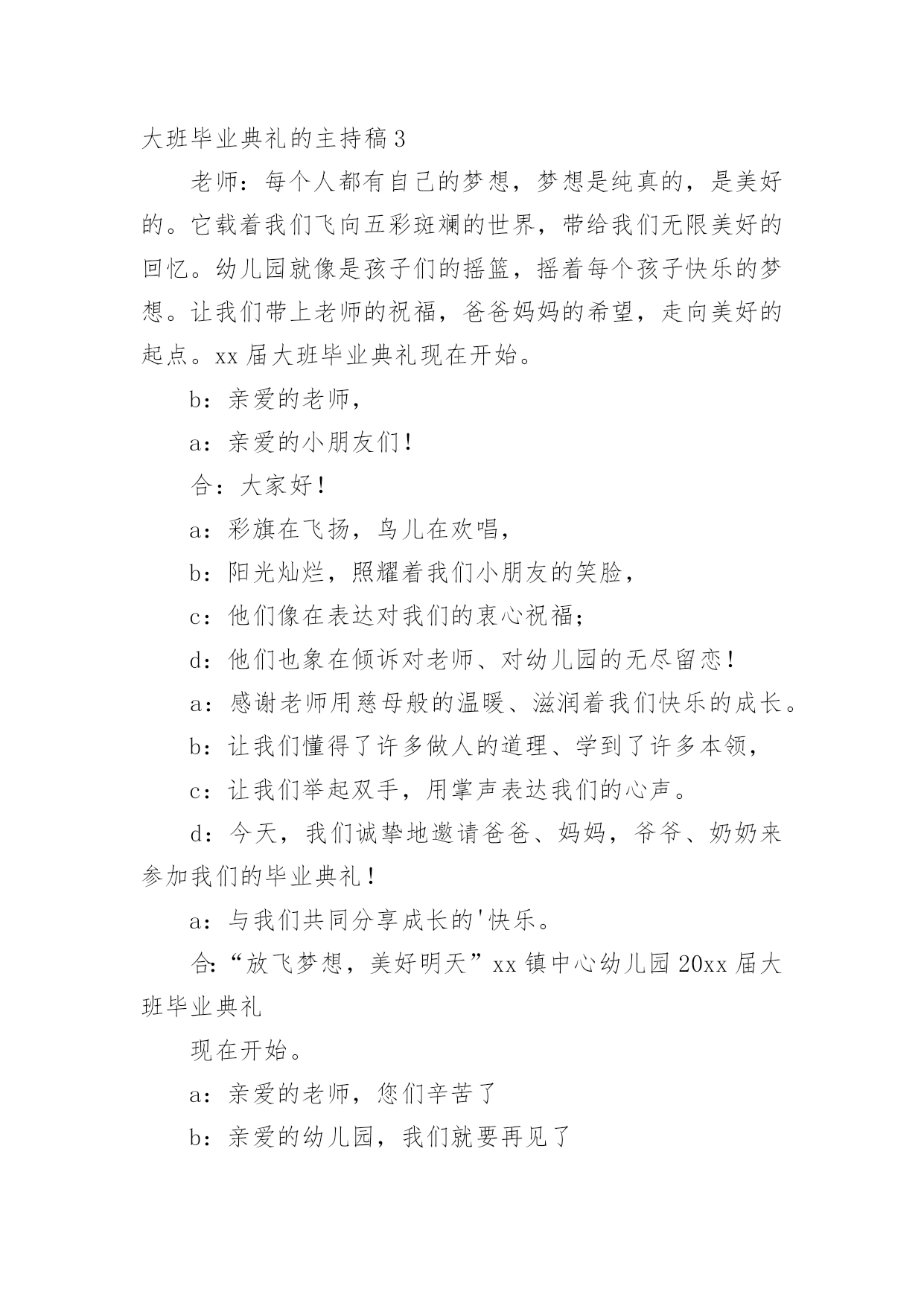 大班毕业典礼的主持稿3

老师：每个人都有自己的梦想，梦想是纯真的，是美好的。它载着我们飞向五彩斑斓的世界，带给我们无限美好的回忆。幼儿园就像是孩子们的摇篮，摇着每个孩子快乐的梦想。让我们带上老师的祝福，爸爸妈妈的希望，走向美好的起点。xx届大班毕业典礼现在开始。

b：亲爱的老师，

a：亲爱的小朋友们！

合：大家好！

a：彩旗在飞扬，鸟儿在欢唱，

b：阳光灿烂，照耀着我们小朋友的笑脸，

c：他们像在表达对我们的衷心祝福；

d：他们也象在倾诉对老师、对幼儿园的无尽留恋！

a：感谢老师用慈母般的温暖、滋润着我们快乐的成长。

b：让我们懂得了许多做人的道理、学到了许多本领，

c：让我们举起双手，用掌声表达我们的心声。

d：今天，我们诚挚地邀请爸爸、妈妈，爷爷、奶奶来参加我们的毕业典礼！

a：与我们共同分享成长的'快乐。

合:“放飞梦想，美好明天”xx镇中心幼儿园20xx届大班毕业典礼

现在开始。

a：亲爱的老师，您们辛苦了

b：亲爱的幼儿园，我们就要再见了